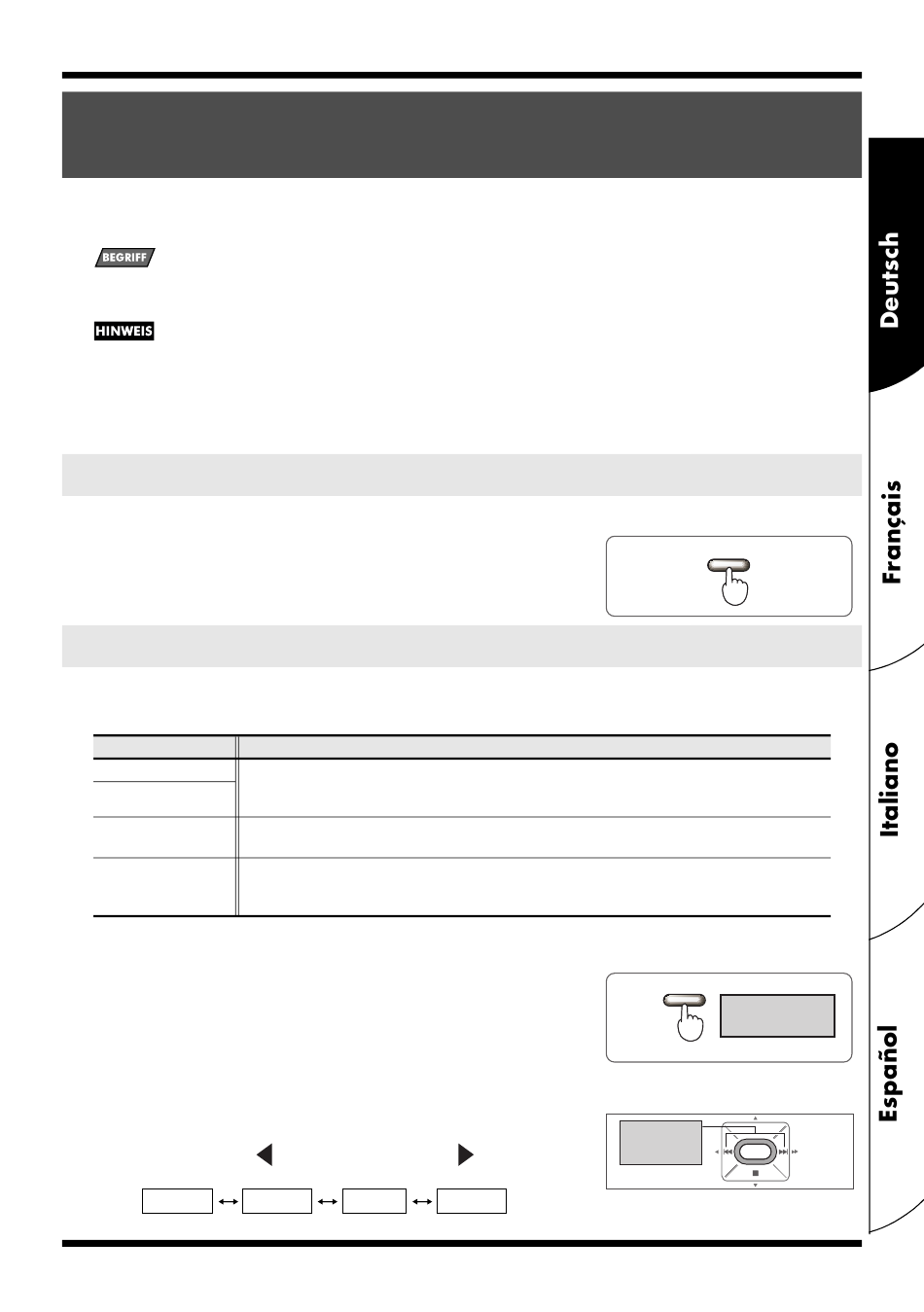 BEGRIFF

HINWEIS

Deutsch

Français

Italiano

Español